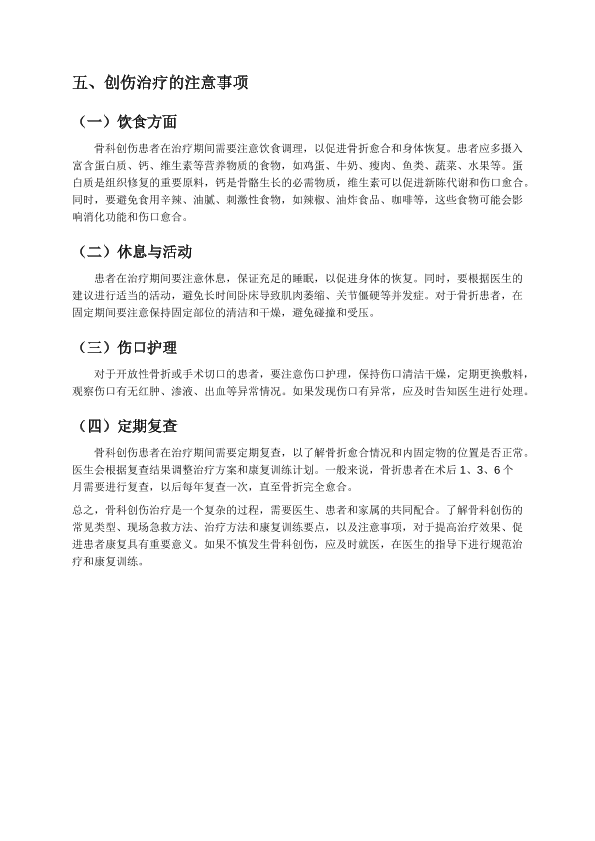 五、创伤治疗的注意事项

（一）饮食方面

骨科创伤患者在治疗期间需要注意饮食调理，以促进骨折愈合和身体恢复。患者应多摄入富含蛋白质、钙、维生素等营养物质的食物，如鸡蛋、牛奶、瘦肉、鱼类、蔬菜、水果等。蛋白质是组织修复的重要原料，钙是骨骼生长的必需物质，维生素可以促进新陈代谢和伤口愈合。同时，要避免食用辛辣、油腻、刺激性食物，如辣椒、油炸食品、咖啡等，这些食物可能会影响消化功能和伤口愈合。

（二）休息与活动

患者在治疗期间要注意休息，保证充足的睡眠，以促进身体的恢复。同时，要根据医生的建议进行适当的活动，避免长时间卧床导致肌肉萎缩、关节僵硬等并发症。对于骨折患者，在固定期间要注意保持固定部位的清洁和干燥，避免碰撞和受压。

（三）伤口护理

对于开放性骨折或手术切口的患者，要注意伤口护理，保持伤口清洁干燥，定期更换敷料，观察伤口有无红肿、渗液、出血等异常情况。如果发现伤口有异常，应及时告知医生进行处理。

（四）定期复查

骨科创伤患者在治疗期间需要定期复查，以了解骨折愈合情况和内固定物的位置是否正常。医生会根据复查结果调整治疗方案和康复训练计划。一般来说，骨折患者在术后 1、3、6 个月需要进行复查，以后每年复查一次，直至骨折完全愈合。

总之，骨科创伤治疗是一个复杂的过程，需要医生、患者和家属的共同配合。了解骨科创伤的常见类型、现场急救方法、治疗方法和康复训练要点，以及注意事项，对于提高治疗效果、促进患者康复具有重要意义。如果不慎发生骨科创伤，应及时就医，在医生的指导下进行规范治疗和康复训练。